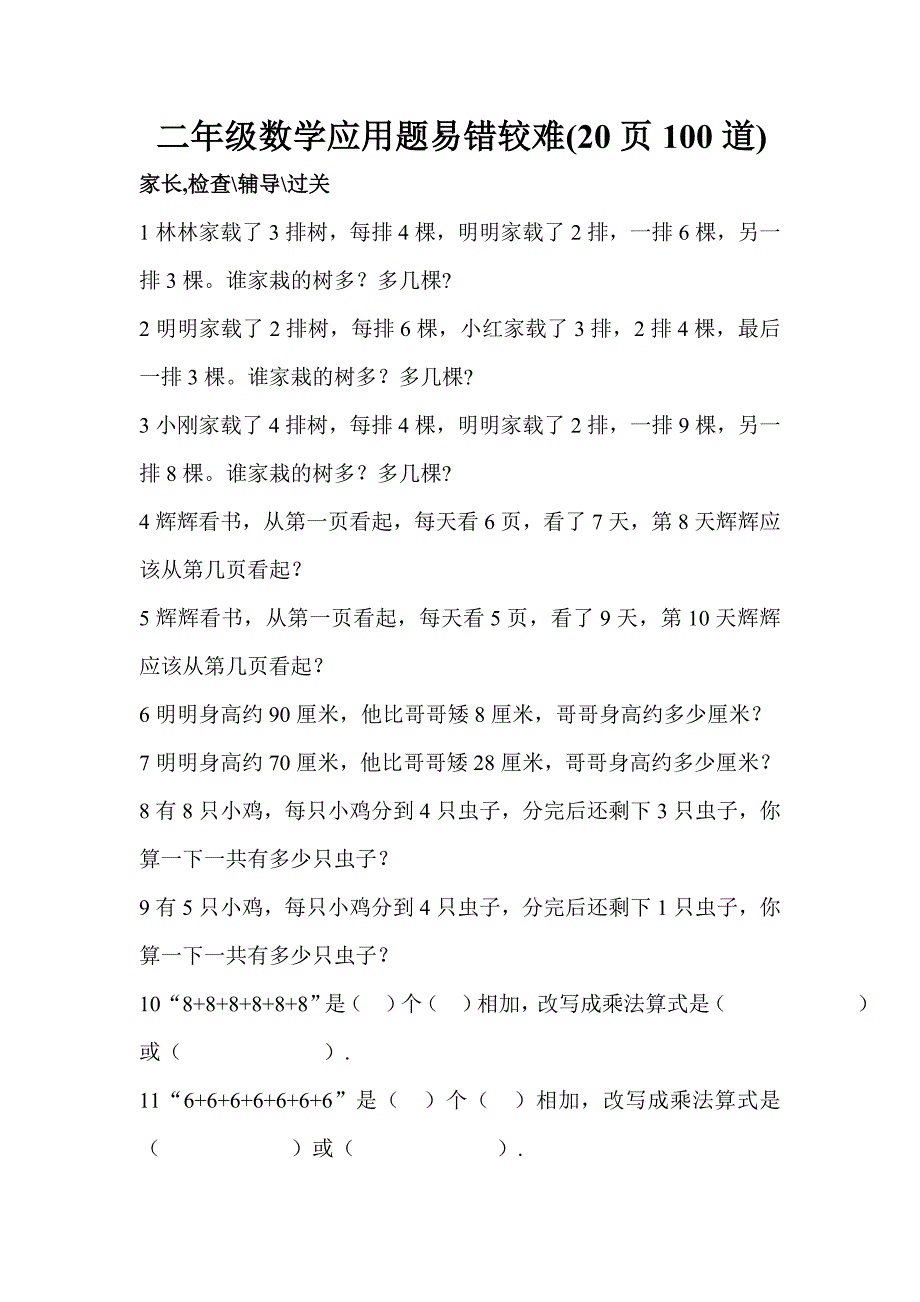 二年级数学应用题易错较难(20 页 100 道)

家长,检查\辅导\过关

1 林林家载了 3 排树，每排 4 棵，明明家载了 2 排，一排 6 棵，另一排 3 棵。谁家栽的树多？多几棵?

2 明明家载了 2 排树，每排 6 棵，小红家载了 3 排，2 排 4 棵，最后一排 3 棵。谁家栽的树多？多几棵?

3 小刚家载了 4 排树，每排 4 棵，明明家载了 2 排，一排 9 棵，另一排 8 棵。谁家栽的树多？多几棵?

4 辉辉看书，从第一页看起，每天看 6 页，看了 7 天，第 8 天辉辉应该从第几页看起？

5 辉辉看书，从第一页看起，每天看 5 页，看了 9 天，第 10 天辉辉应该从第几页看起？

6 明明身高约 90 厘米，他比哥哥矮 8 厘米，哥哥身高约多少厘米？

7 明明身高约 70 厘米，他比哥哥矮 28 厘米，哥哥身高约多少厘米？

8 有 8 只小鸡，每只小鸡分到 4 只虫子，分完后还剩下 3 只虫子，你算一下一共有多少只虫子？

9 有 5 只小鸡，每只小鸡分到 4 只虫子，分完后还剩下 1 只虫子，你算一下一共有多少只虫子？

10“8+8+8+8+8+8”是（ ）个（ ）相加，改写成乘法算式是（ ）或（ ）.

11“6+6+6+6+6+6+6”是（ ）个（ ）相加，改写成乘法算式是（ ）或（ ）.